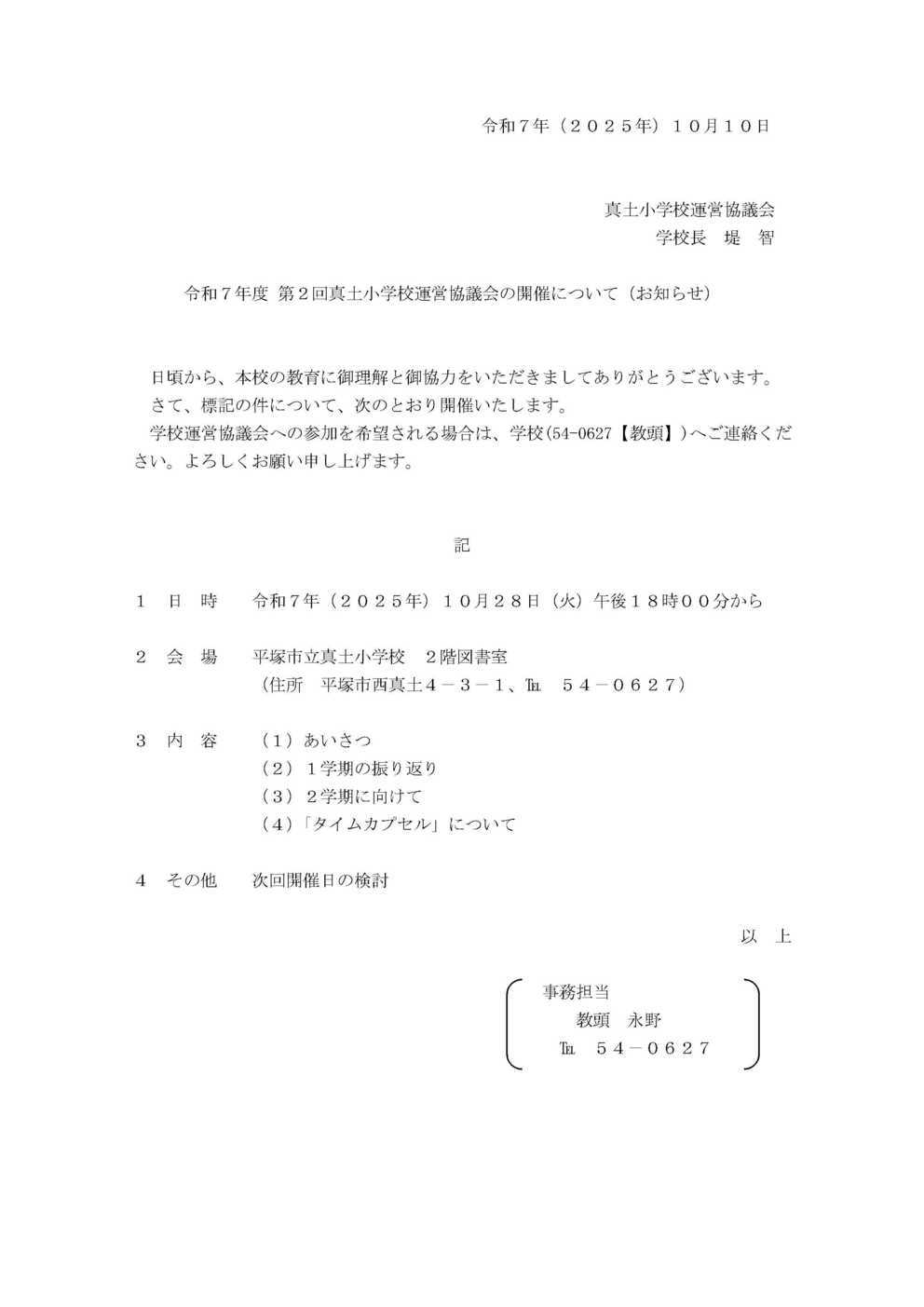 令和７年（２０２５年）１０月１０日

真土小学校運営協議会
学校長　堤　智

令和７年度 第２回真土小学校運営協議会の開催について（お知らせ）

日頃から、本校の教育に御理解と御協力をいただきましてありがとうございます。
さて、標記の件について、次のとおり開催いたします。
学校運営協議会への参加を希望される場合は、学校(54-0627【教頭】)へご連絡ください。よろしくお願い申し上げます。

記

１　日　時　　令和７年（２０２５年）１０月２８日（火）午後１８時００分から

２　会　場　　平塚市立真土小学校　２階図書室
（住所　平塚市西真土４－３－１、℡　５４－０６２７）

３　内　容　（１）あいさつ
（２）１学期の振り返り
（３）２学期に向けて
（４）「タイムカプセル」について

４　その他　　次回開催日の検討

以　上

事務担当
教頭　永野
℡　５４－０６２７